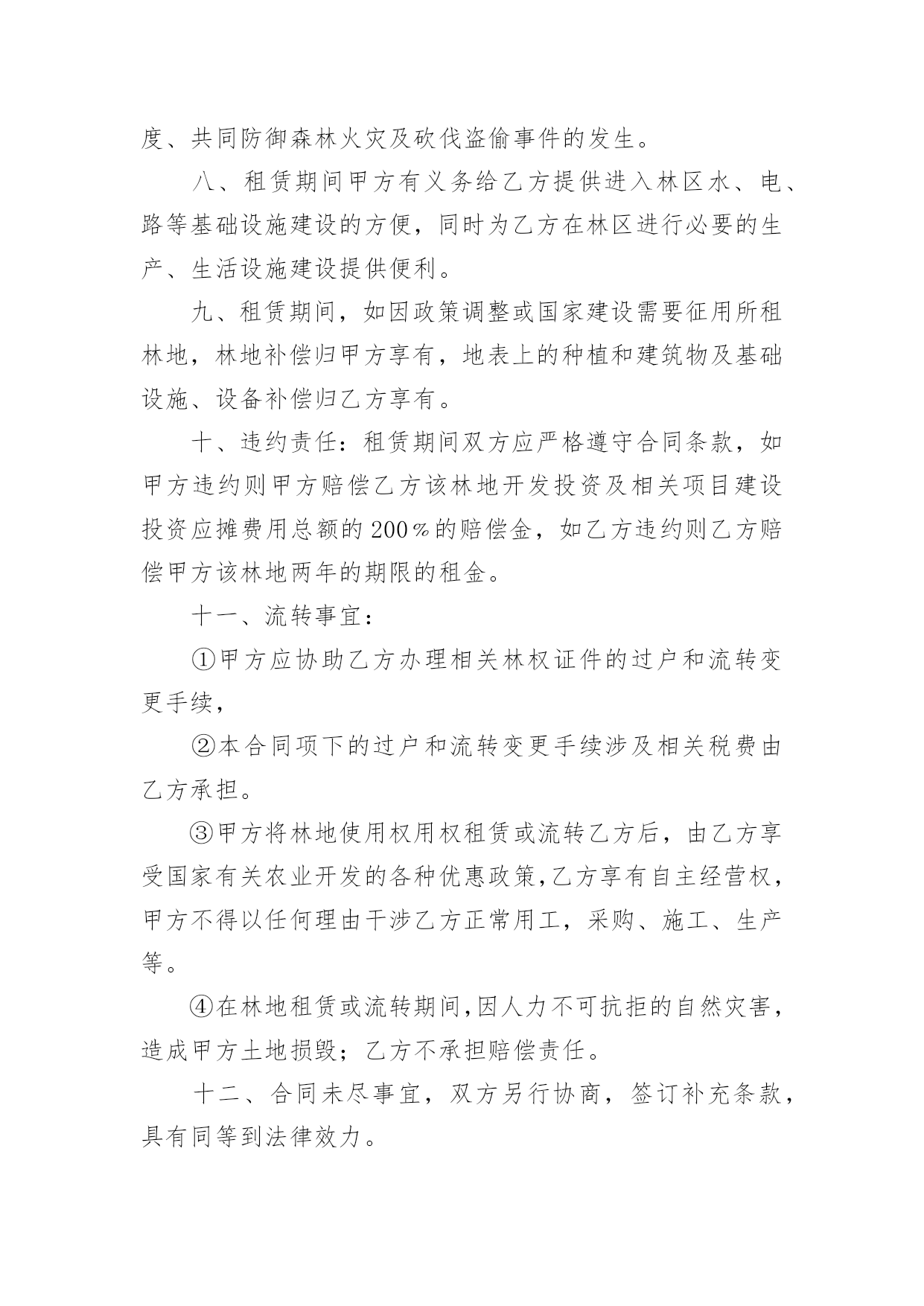 度、共同防御森林火灾及砍伐盗偷事件的发生。

八、租赁期间甲方有义务给乙方提供进入林区水、电、路等基础设施建设的方便，同时为乙方在林区进行必要的生产、生活设施建设提供便利。

九、租赁期间，如因政策调整或国家建设需要征用所租林地，林地补偿归甲方享有，地表上的种植和建筑物及基础设施、设备补偿归乙方享有。

十、违约责任：租赁期间双方应严格遵守合同条款，如甲方违约则甲方赔偿乙方该林地开发投资及相关项目建设投资应摊费用总额的200％的赔偿金，如乙方违约则乙方赔偿甲方该林地两年的期限的租金。

十一、流转事宜：

①甲方应协助乙方办理相关林权证件的过户和流转变更手续，

②本合同项下的过户和流转变更手续涉及相关税费由乙方承担。

③甲方将林地使用权用权租赁或流转乙方后，由乙方享受国家有关农业开发的各种优惠政策,乙方享有自主经营权，甲方不得以任何理由干涉乙方正常用工，采购、施工、生产等。

④在林地租赁或流转期间,因人力不可抗拒的自然灾害，造成甲方土地损毁；乙方不承担赔偿责任。

十二、合同未尽事宜，双方另行协商，签订补充条款，具有同等到法律效力。